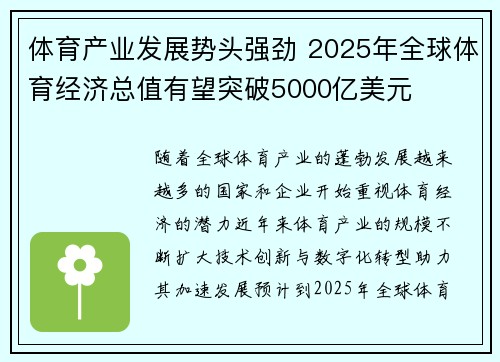 体育产业发展势头强劲 2025年全球体育经济总值有望突破5000亿美元

随着全球体育产业的蓬勃发展越来越多的国家和企业开始重视体育经济的潜力近年来体育产业的规模不断扩大技术创新与数字化转型助力其加速发展预计到2025年全球体育